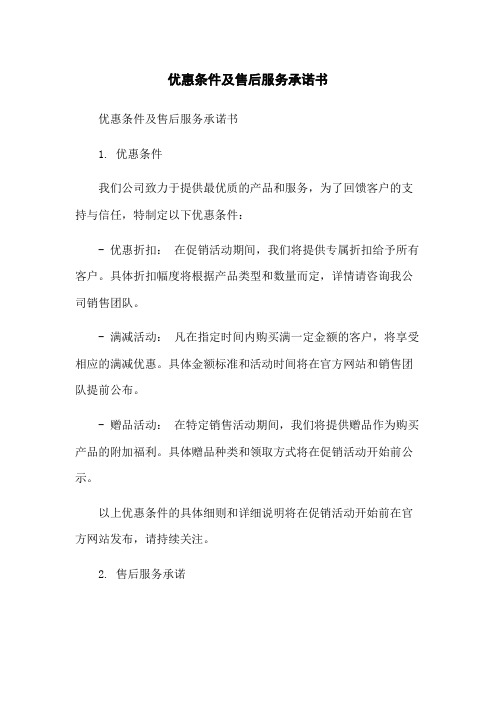 优惠条件及售后服务承诺书

优惠条件及售后服务承诺书

1. 优惠条件

我们公司致力于提供最优质的产品和服务，为了回馈客户的支持与信任，特制定以下优惠条件：

- 优惠折扣： 在促销活动期间，我们将提供专属折扣给予所有客户。具体折扣幅度将根据产品类型和数量而定，详情请咨询我公司销售团队。

- 满减活动： 凡在指定时间内购买满一定金额的客户，将享受相应的满减优惠。具体金额标准和活动时间将在官方网站和销售团队提前公布。

- 赠品活动： 在特定销售活动期间，我们将提供赠品作为购买产品的附加福利。具体赠品种类和领取方式将在促销活动开始前公示。

以上优惠条件的具体细则和详细说明将在促销活动开始前在官方网站发布，请持续关注。

2. 售后服务承诺